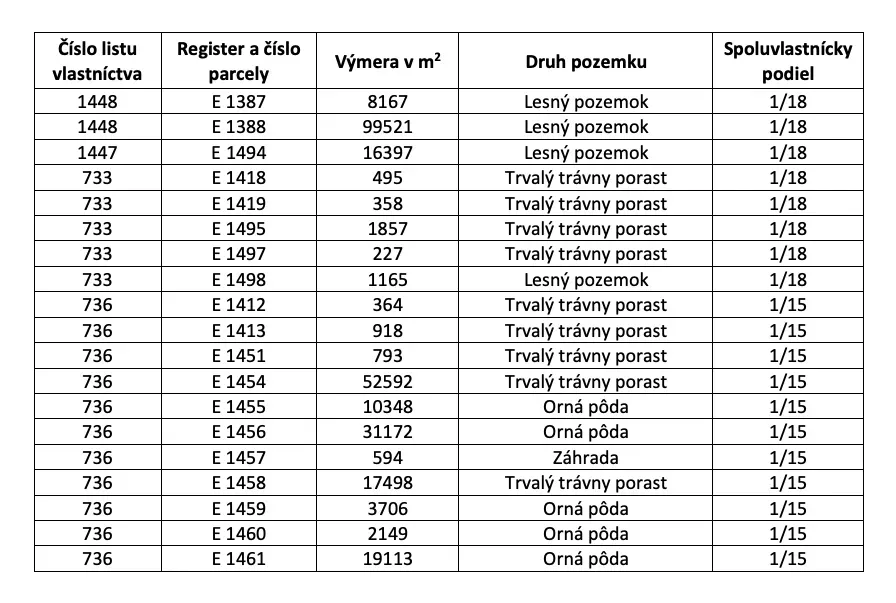 | Číslo listu vlastníctva | Register a číslo parcely | Výmera v $m^2$ | Druh pozemku | Spoluvlastnícky podiel |
|---|---|---|---|---|
| 1448 | E 1387 | 8167 | Lesný pozemok | 1/18 |
| 1448 | E 1388 | 99521 | Lesný pozemok | 1/18 |
| 1447 | E 1494 | 16397 | Lesný pozemok | 1/18 |
| 733 | E 1418 | 495 | Trvalý trávny porast | 1/18 |
| 733 | E 1419 | 358 | Trvalý trávny porast | 1/18 |
| 733 | E 1495 | 1857 | Trvalý trávny porast | 1/18 |
| 733 | E 1497 | 227 | Trvalý trávny porast | 1/18 |
| 733 | E 1498 | 1165 | Lesný pozemok | 1/18 |
| 736 | E 1412 | 364 | Trvalý trávny porast | 1/15 |
| 736 | E 1413 | 918 | Trvalý trávny porast | 1/15 |
| 736 | E 1451 | 793 | Trvalý trávny porast | 1/15 |
| 736 | E 1454 | 52592 | Trvalý trávny porast | 1/15 |
| 736 | E 1455 | 10348 | Orná pôda | 1/15 |
| 736 | E 1456 | 31172 | Orná pôda | 1/15 |
| 736 | E 1457 | 594 | Záhrada | 1/15 |
| 736 | E 1458 | 17498 | Trvalý trávny porast | 1/15 |
| 736 | E 1459 | 3706 | Orná pôda | 1/15 |
| 736 | E 1460 | 2149 | Orná pôda | 1/15 |
| 736 | E 1461 | 19113 | Orná pôda | 1/15 |